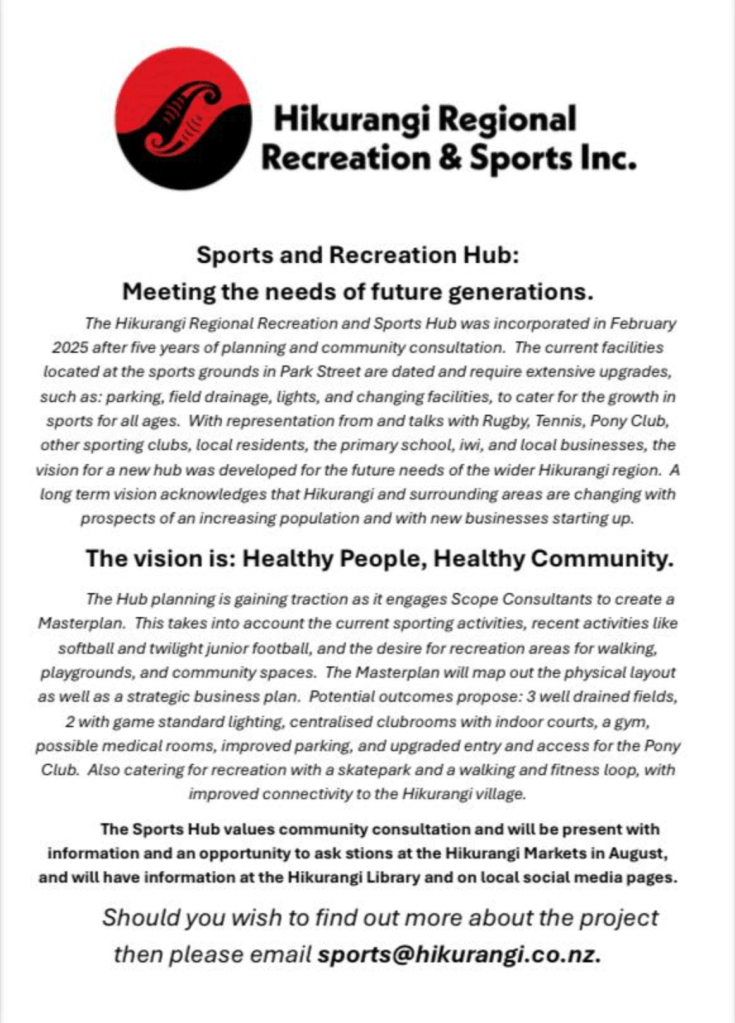 Hikurangi Regional Recreation & Sports Inc.

Sports and Recreation Hub:
Meeting the needs of future generations.

The Hikurangi Regional Recreation and Sports Hub was incorporated in February 2025 after five years of planning and community consultation. The current facilities located at the sports grounds in Park Street are dated and require extensive upgrades, such as: parking, field drainage, lights, and changing facilities, to cater for the growth in sports for all ages. With representation from and talks with Rugby, Tennis, Pony Club, other sporting clubs, local residents, the primary school, iwi, and local businesses, the vision for a new hub was developed for the future needs of the wider Hikurangi region. A long term vision acknowledges that Hikurangi and surrounding areas are changing with prospects of an increasing population and with new businesses starting up.

The vision is: Healthy People, Healthy Community.

The Hub planning is gaining traction as it engages Scope Consultants to create a Masterplan. This takes into account the current sporting activities, recent activities like softball and twilight junior football, and the desire for recreation areas for walking, playgrounds, and community spaces. The Masterplan will map out the physical layout as well as a strategic business plan. Potential outcomes propose: 3 well drained fields, 2 with game standard lighting, centralised clubrooms with indoor courts, a gym, possible medical rooms, improved parking, and upgraded entry and access for the Pony Club. Also catering for recreation with a skatepark and a walking and fitness loop, with improved connectivity to the Hikurangi village.

The Sports Hub values community consultation and will be present with information and an opportunity to ask stions at the Hikurangi Markets in August, and will have information at the Hikurangi Library and on local social media pages.

Should you wish to find out more about the project then please email sports@hikurangi.co.nz.